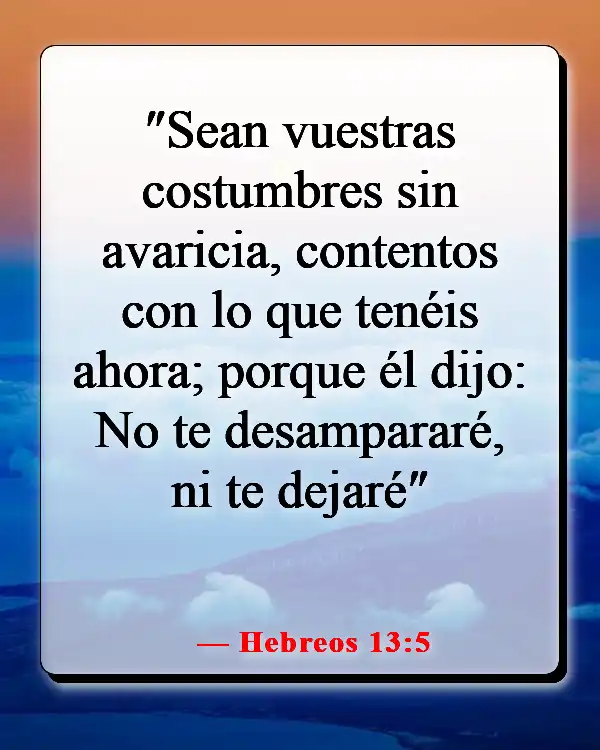 "Sean vuestras costumbres sin avaricia, contentos con lo que tenéis ahora; porque él dijo: No te desampararé, ni te dejaré"

— Hebreos 13:5